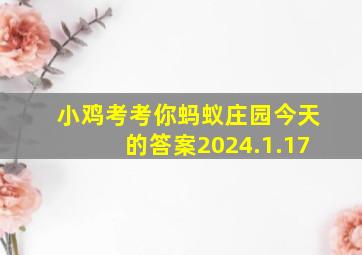 小鸡考考你蚂蚁庄园今天的答案2024.1.17